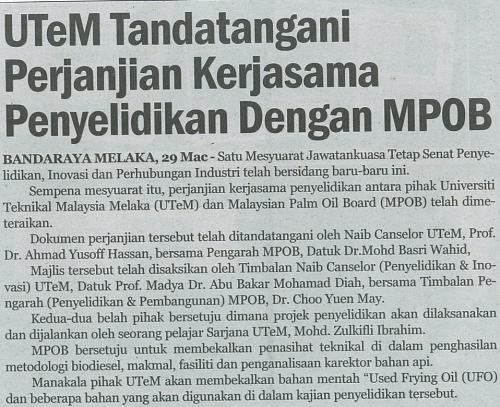 UTeM Tandatangani Perjanjian Kerjasama Penyelidikan Dengan MPOB

BANDARAYA MELAKA, 29 Mac - Satu Mesyuarat Jawatankuasa Tetap Senat Penyelidikan, Inovasi dan Perhubungan Industri telah bersidang baru-baru ini.

Sempena mesyuarat itu, perjanjian kerjasama penyelidikan antara pihak Universiti Teknikal Malaysia Melaka (UTeM) dan Malaysian Palm Oil Board (MPOB) telah dimeteraikan.

Dokumen perjanjian tersebut telah ditandatangani oleh Naib Canselor UTeM, Prof. Dr. Ahmad Yusoff Hassan, bersama Pengarah MPOB, Datuk Dr.Mohd Basri Wahid,

Majlis tersebut telah disaksikan oleh Timbalan Naib Canselor (Penyelidikan & Inovasi) UTeM, Datuk Prof. Madya Dr. Abu Bakar Mohamad Diah, bersama Timbalan Pengarah (Penyelidikan & Pembangunan) MPOB, Dr. Choo Yuen May.

Kedua-dua belah pihak bersetuju dimana projek penyelidikan akan dilaksanakan dan dijalankan oleh seorang pelajar Sarjana UTeM, Mohd. Zulkifli Ibrahim.

MPOB bersetuju untuk membekalkan penasihat teknikal di dalam penghasilan metodologi biodiesel, makmal, fasiliti dan penganalisaan karektor bahan api.

Manakala pihak UTeM akan membekalkan bahan mentah "Used Frying Oil (UFO) dan beberapa bahan yang akan digunakan di dalam kajian penyelidikan tersebut.